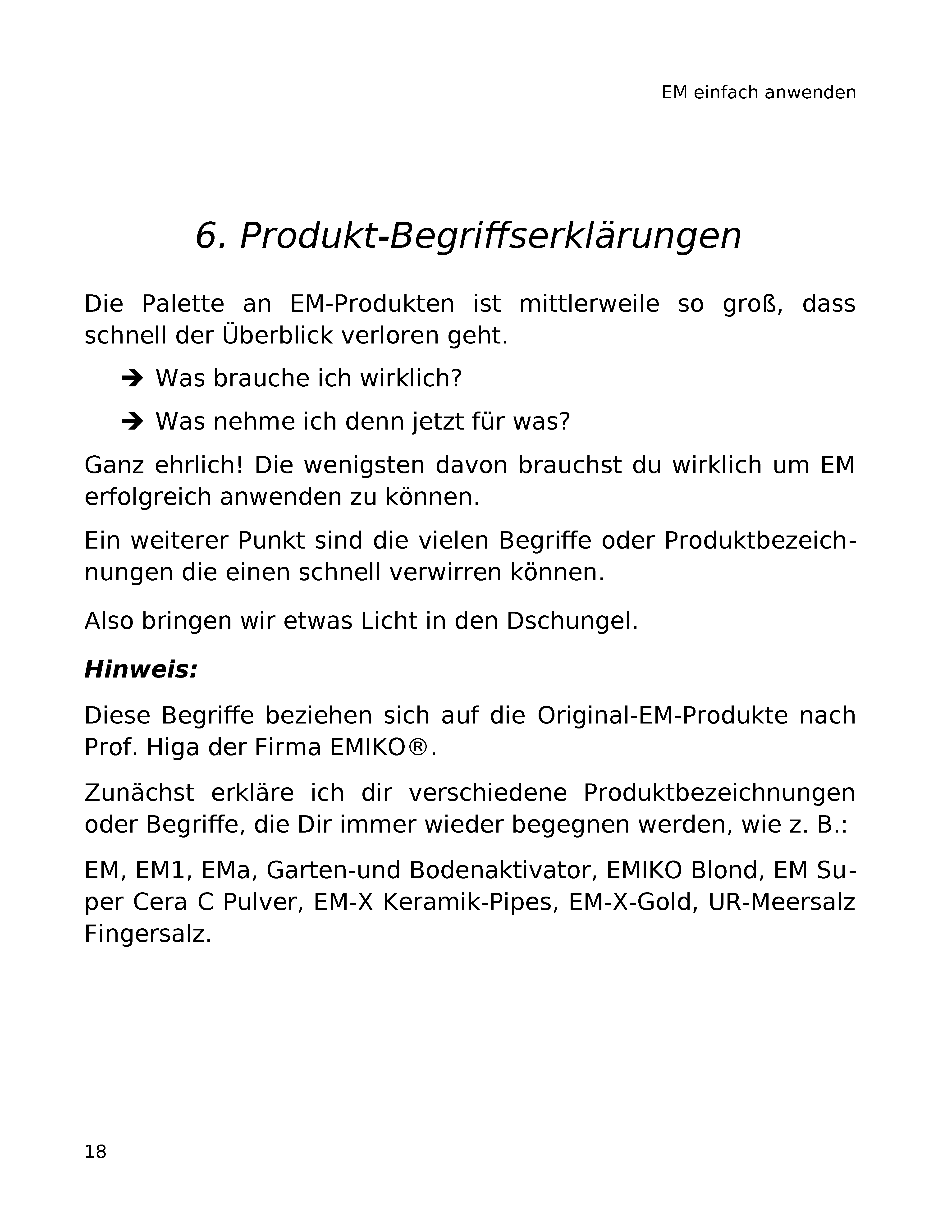 EM einfach anwenden

6. Produkt-Begriffserklärungen

Die Palette an EM-Produkten ist mittlerweile so groß, dass schnell der Überblick verloren geht.

➔ Was brauche ich wirklich?

➔ Was nehme ich denn jetzt für was?

Ganz ehrlich! Die wenigsten davon brauchst du wirklich um EM erfolgreich anwenden zu können.

Ein weiterer Punkt sind die vielen Begriffe oder Produktbezeichnungen die einen schnell verwirren können.

Also bringen wir etwas Licht in den Dschungel.

Hinweis:

Diese Begriffe beziehen sich auf die Original-EM-Produkte nach Prof. Higa der Firma EMIKO®.

Zunächst erkläre ich dir verschiedene Produktbezeichnungen oder Begriffe, die Dir immer wieder begegnen werden, wie z. B.:

EM, EM1, EMa, Garten-und Bodenaktivator, EMIKO Blond, EM Super Cera C Pulver, EM-X Keramik-Pipes, EM-X-Gold, UR-Meersalz Fingersalz.

18